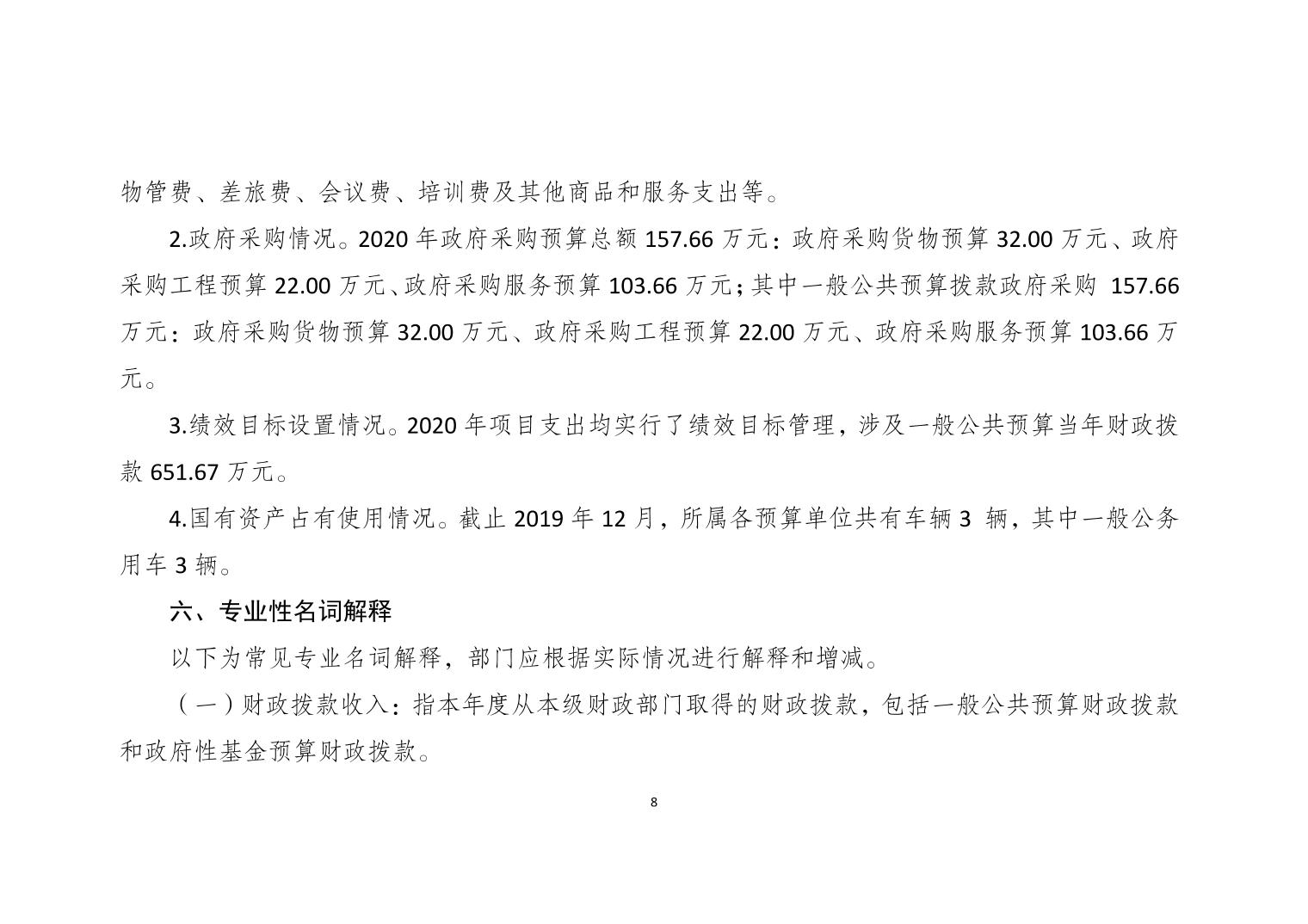 物管费、差旅费、会议费、培训费及其他商品和服务支出等。

2.政府采购情况。2020 年政府采购预算总额 157.66 万元：政府采购货物预算 32.00 万元、政府采购工程预算 22.00 万元、政府采购服务预算 103.66 万元；其中一般公共预算拨款政府采购 157.66 万元：政府采购货物预算 32.00 万元、政府采购工程预算 22.00 万元、政府采购服务预算 103.66 万元。

3.绩效目标设置情况。2020 年项目支出均实行了绩效目标管理，涉及一般公共预算当年财政拨款 651.67 万元。

4.国有资产占有使用情况。截止 2019 年 12 月，所属各预算单位共有车辆 3 辆，其中一般公务用车 3 辆。

六、专业性名词解释

以下为常见专业名词解释，部门应根据实际情况进行解释和增减。

（一）财政拨款收入：指本年度从本级财政部门取得的财政拨款，包括一般公共预算财政拨款和政府性基金预算财政拨款。

8